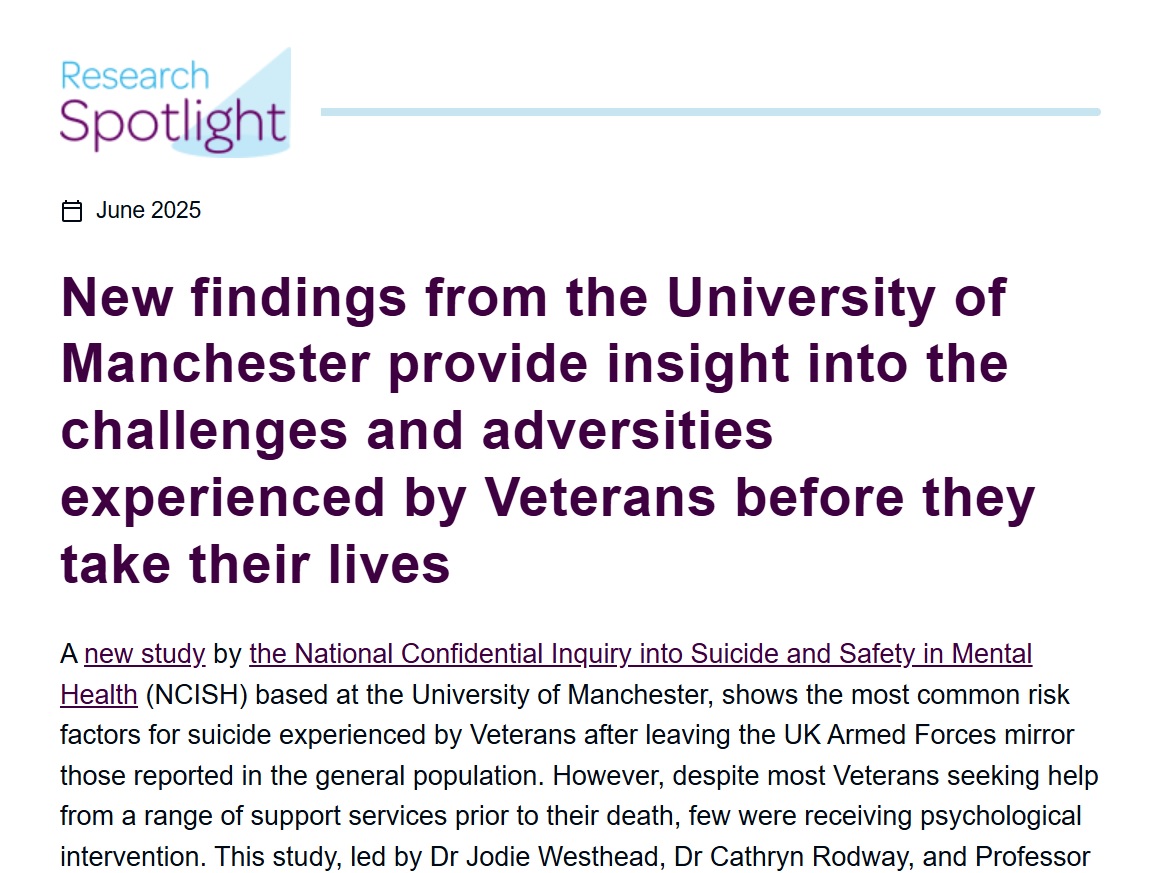 Research
Spotlight

June 2025

New findings from the University of Manchester provide insight into the challenges and adversities experienced by Veterans before they take their lives

A new study by the National Confidential Inquiry into Suicide and Safety in Mental Health (NCISH) based at the University of Manchester, shows the most common risk factors for suicide experienced by Veterans after leaving the UK Armed Forces mirror those reported in the general population. However, despite most Veterans seeking help from a range of support services prior to their death, few were receiving psychological intervention. This study, led by Dr Jodie Westhead, Dr Cathryn Rodway, and Professor